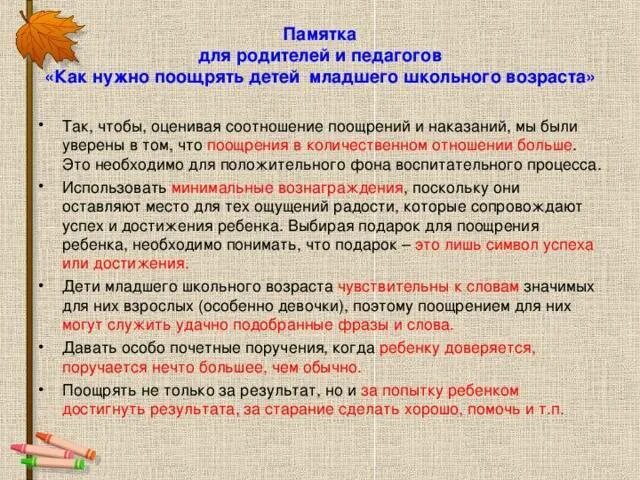 Памятка
для родителей и педагогов
«Как нужно поощрять детей младшего школьного возраста»

• Так, чтобы, оценивая соотношение поощрений и наказаний, мы были уверены в том, что поощрения в количественном отношении больше. Это необходимо для положительного фона воспитательного процесса.

• Использовать минимальные вознаграждения, поскольку они оставляют место для тех ощущений радости, которые сопровождают успех и достижения ребенка. Выбирая подарок для поощрения ребенка, необходимо понимать, что подарок – это лишь символ успеха или достижения.

• Дети младшего школьного возраста чувствительны к словам значимых для них взрослых (особенно девочки), поэтому поощрением для них могут служить удачно подобранные фразы и слова.

• Давать особо почетные поручения, когда ребенку доверяется, поручается нечто большее, чем обычно.

• Поощрять не только за результат, но и за попытку ребенком достигнуть результата, за старание сделать хорошо, помочь и т.п.